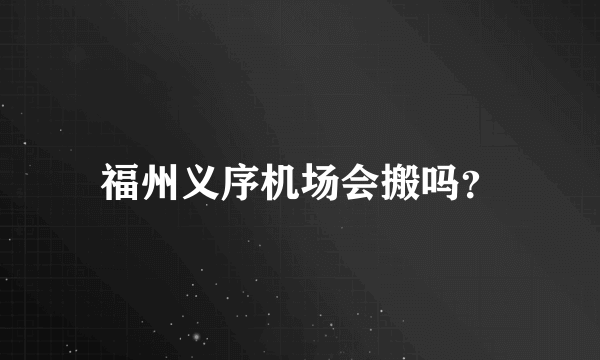 福州义序机场会搬吗？